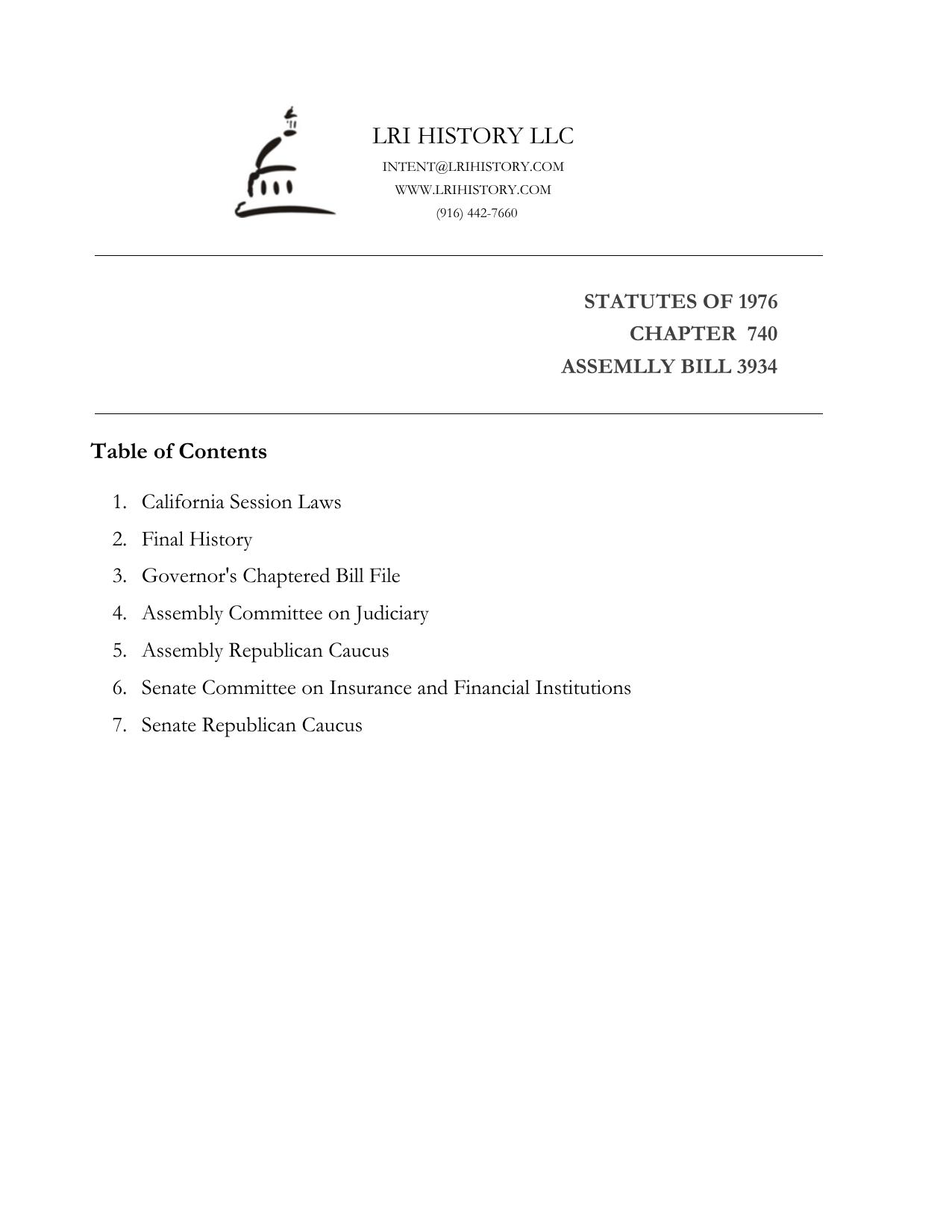 LRI HISTORY LLC
INTENT@LRIHISTORY.COM
WWW.LRIHISTORY.COM
(916) 442-7660

STATUTES OF 1976
CHAPTER 740
ASSEMLLY BILL 3934

Table of Contents

1. California Session Laws
2. Final History
3. Governor's Chaptered Bill File
4. Assembly Committee on Judiciary
5. Assembly Republican Caucus
6. Senate Committee on Insurance and Financial Institutions
7. Senate Republican Caucus